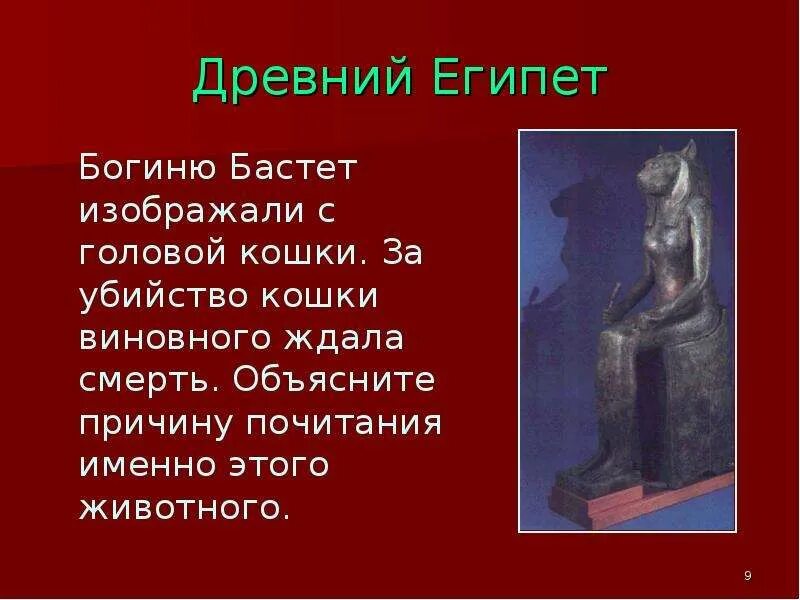 Древний Египет

Богиню Бастет изображали с головой кошки. За убийство кошки виновного ждала смерть. Объясните причину почитания именно этого животного.

9